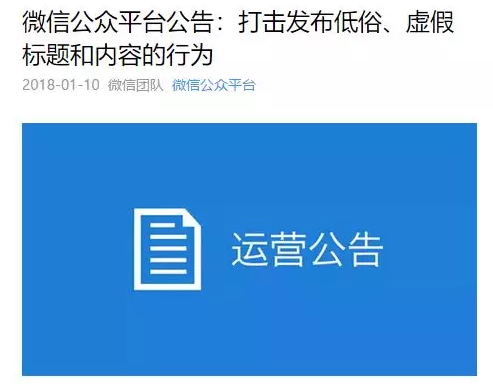 微信公众平台公告：打击发布低俗、虚假标题和内容的行为

2018-01-10 微信团队 微信公众平台

运营公告